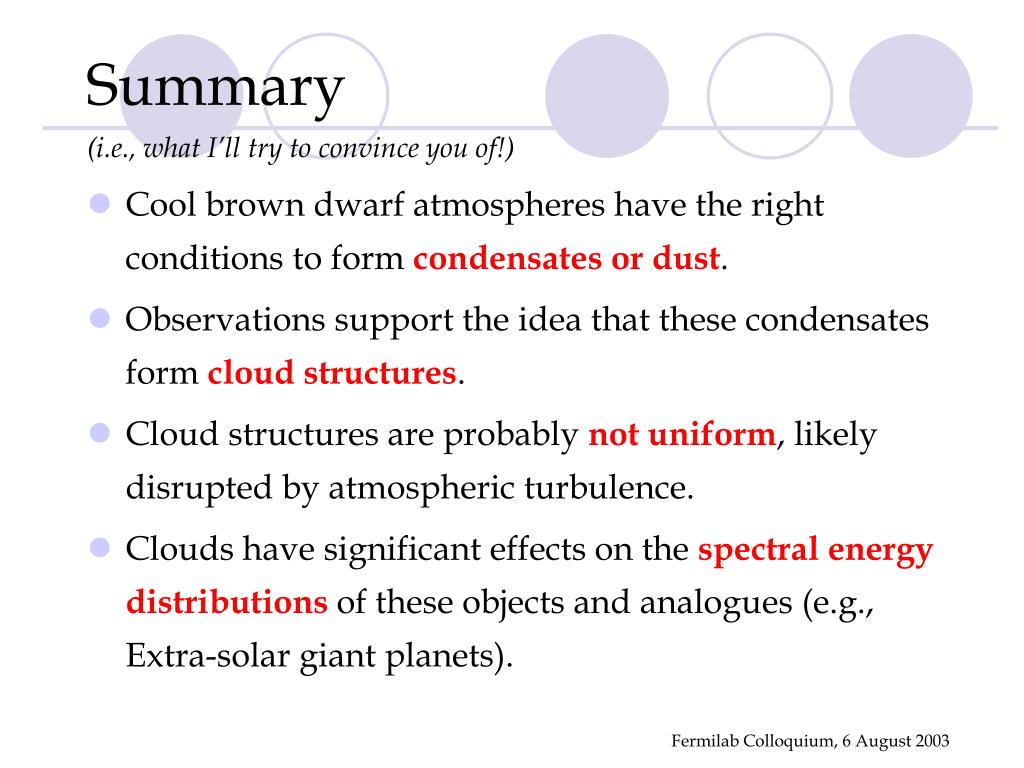 Summary

(i.e., what I'll try to convince you of!)

Cool brown dwarf atmospheres have the right conditions to form condensates or dust.

Observations support the idea that these condensates form cloud structures.

Cloud structures are probably not uniform, likely disrupted by atmospheric turbulence.

Clouds have significant effects on the spectral energy distributions of these objects and analogues (e.g., Extra-solar giant planets).

Fermilab Colloquium, 6 August 2003